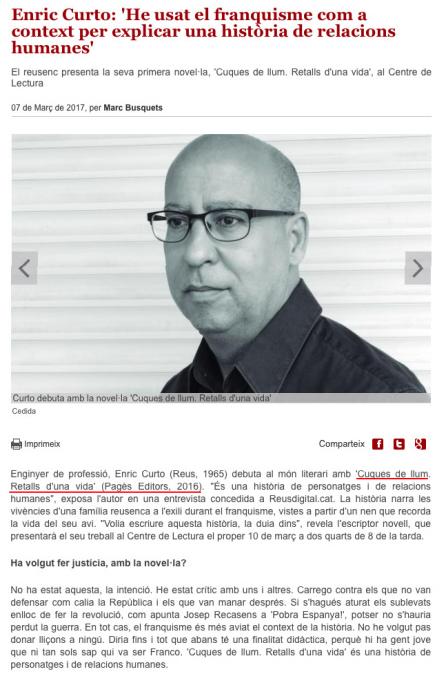 Enric Curto: 'He usat el franquisme com a context per explicar una història de relacions humanes'

El reusenc presenta la seva primera novel·la, 'Cuques de llum. Retalls d'una vida', al Centre de Lectura

07 de Març de 2017, per Marc Busquets

Curto debuta amb la novel·la 'Cuques de llum. Retalls d'una vida'

Cedida

Imprimeix

Comparteix

Enginyer de professió, Enric Curto (Reus, 1965) debuta al món literari amb 'Cuques de llum. Retalls d'una vida' (Pagès Editors, 2016). "És una història de personatges i de relacions humanes", exposa l'autor en una entrevista concedida a Reusdigital.cat. La història narra les vivències d'una família reusenca a l'exili durant el franquisme, vistes a partir d'un nen que recorda la vida del seu avi. "Volia escriure aquesta història, la duia dins", revela l'escriptor novell, que presentarà el seu treball al Centre de Lectura el proper 10 de març a dos quarts de 8 de la tarda.

Ha volgut fer justícia, amb la novel·la?

No ha estat aquesta, la intenció. He estat crític amb uns i altres. Carrego contra els que no van defensar com calia la República i els que van manar després. Si s'hagués aturat els sublevats enlloc de fer la revolució, com apunta Josep Recasens a 'Pobra Espanya!', potser no s'hauria perdut la guerra. En tot cas, el franquisme és més aviat el context de la història. No he volgut pas donar lliçons a ningú. Diria fins i tot que abans té una finalitat didàctica, perquè hi ha gent jove que ni tan sols sap qui va ser Franco. 'Cuques de llum. Retalls d'una vida' és una història de personatges i de relacions humanes.